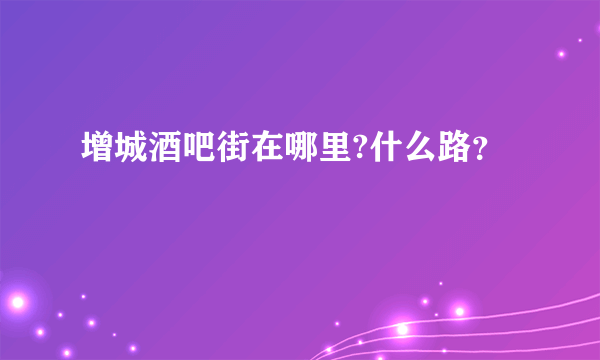 增城酒吧街在哪里?什么路?